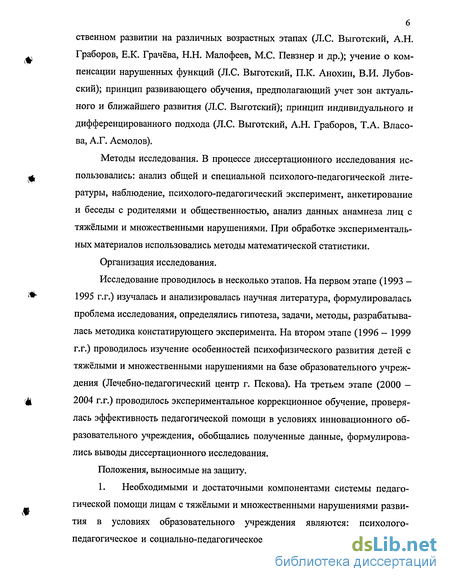 6

ственном развитии на различных возрастных этапах (Л.С. Выготский, А.Н. Граборов, Е.К. Грачёва, Н.Н. Малофеев, М.С. Певзнер и др.); учение о компенсации нарушенных функций (Л.С. Выготский, П.К. Анохин, В.И. Лубовский); принцип развивающего обучения, предполагающий учет зон актуального и ближайшего развития (Л.С. Выготский); принцип индивидуального и дифференцированного подхода (Л.С. Выготский, А.Н. Граборов, Т.А. Власова, А.Г. Асмолов).

Методы исследования. В процессе диссертационного исследования использовались: анализ общей и специальной психолого-педагогической литературы, наблюдение, психолого-педагогический эксперимент, анкетирование и беседы с родителями и общественностью, анализ данных анамнеза лиц с тяжёлыми и множественными нарушениями. При обработке экспериментальных материалов использовались методы математической статистики.

Организация исследования.

Исследование проводилось в несколько этапов. На первом этапе (1993 – 1995 г.г.) изучалась и анализировалась научная литература, формулировалась проблема исследования, определялись гипотеза, задачи, методы, разрабатывалась методика констатирующего эксперимента. На втором этапе (1996 – 1999 г.г.) проводилось изучение особенностей психофизического развития детей с тяжёлыми и множественными нарушениями на базе образовательного учреждения (Лечебно-педагогический центр г. Пскова). На третьем этапе (2000 – 2004 г.г.) проводилось экспериментальное коррекционное обучение, проверялась эффективность педагогической помощи в условиях инновационного образовательного учреждения, обобщались полученные данные, формулировались выводы диссертационного исследования.

Положения, выносимые на защиту.

1. Необходимыми и достаточными компонентами системы педагогической помощи лицам с тяжёлыми и множественными нарушениями развития в условиях образовательного учреждения являются: психолого-педагогическое и социально-педагогическое

dsLib.net
библиотека диссертаций